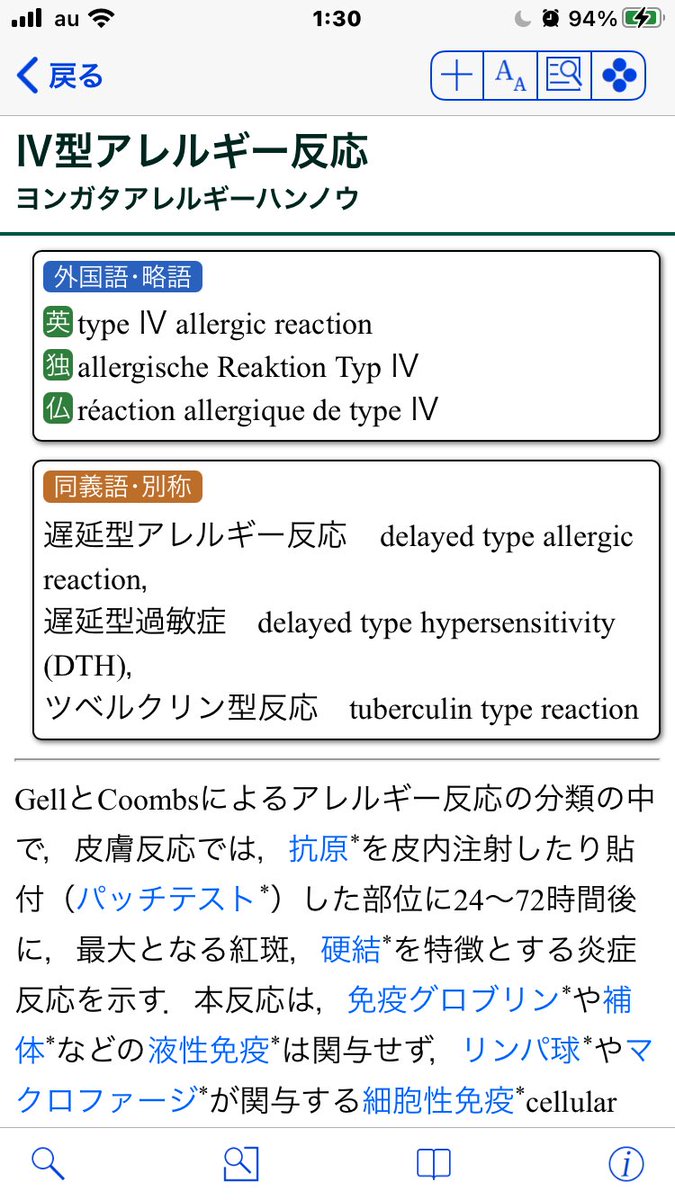 au 1:30 94%

戻る

Ⅳ型アレルギー反応
ヨンガタアレルギーハンノウ

外国語・略語
英 type Ⅳ allergic reaction
独 allergische Reaktion Typ Ⅳ
仏 réaction allergique de type Ⅳ

同義語・別称
遅延型アレルギー反応 delayed type allergic reaction,
遅延型過敏症 delayed type hypersensitivity (DTH),
ツベルクリン型反応 tuberculin type reaction

GellとCoombsによるアレルギー反応の分類の中で，皮膚反応では，抗原*を皮内注射したり貼付（パッチテスト*）した部位に24〜72時間後に，最大となる紅斑，硬結*を特徴とする炎症反応を示す．本反応は，免疫グロブリン*や補体*などの液性免疫*は関与せず，リンパ球*やマクロファージ*が関与する細胞性免疫*cellular